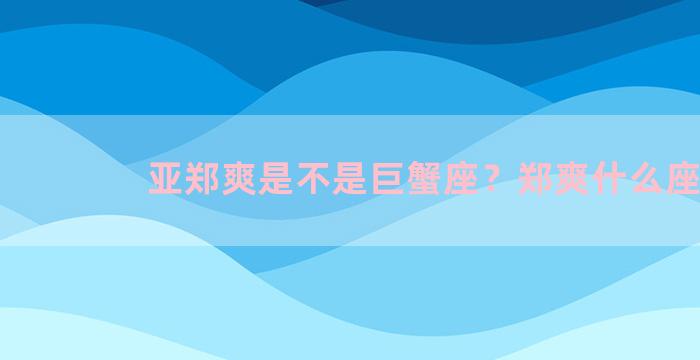 亚郑爽是不是巨蟹座？郑爽什么座